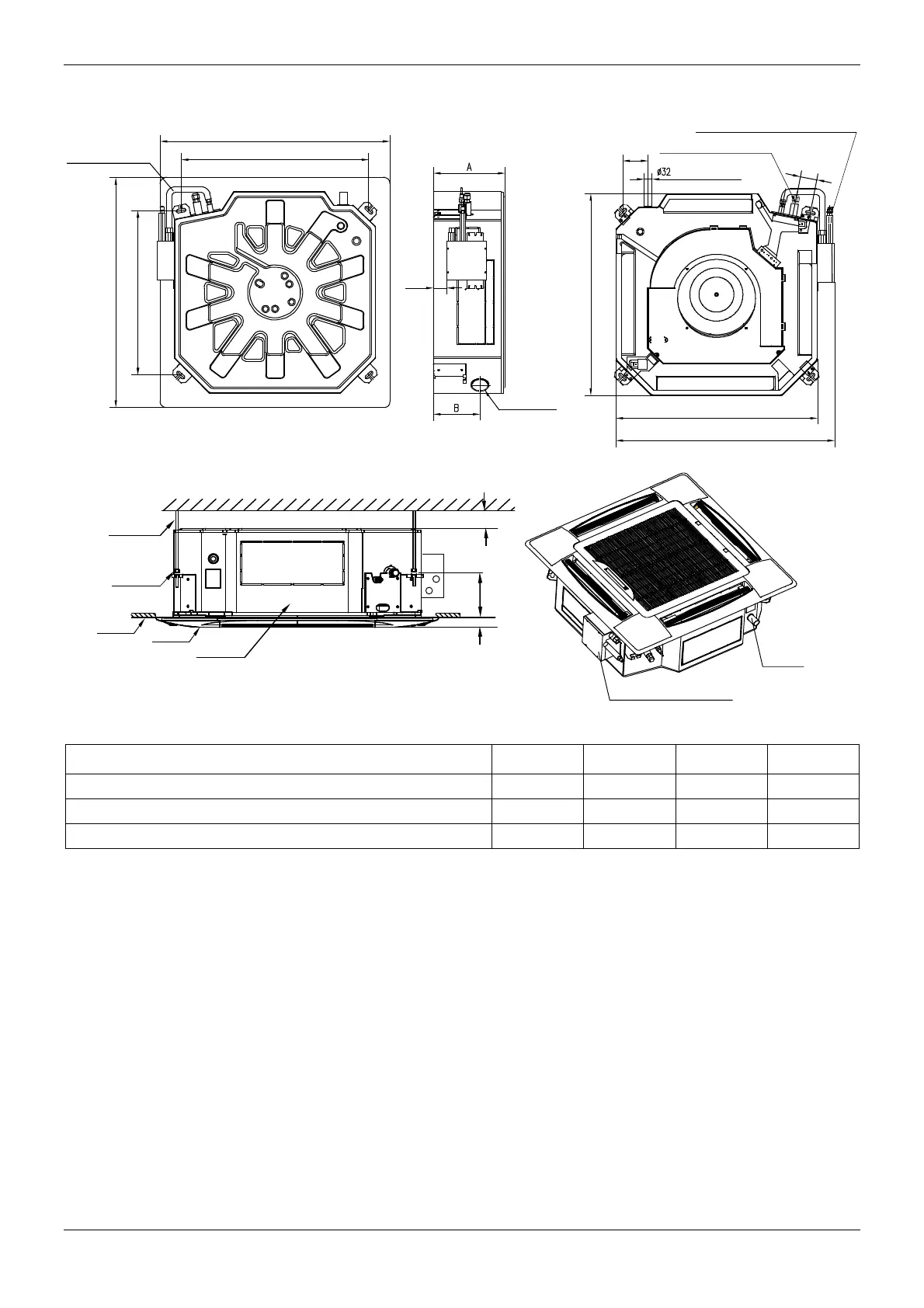 A

ø32

B